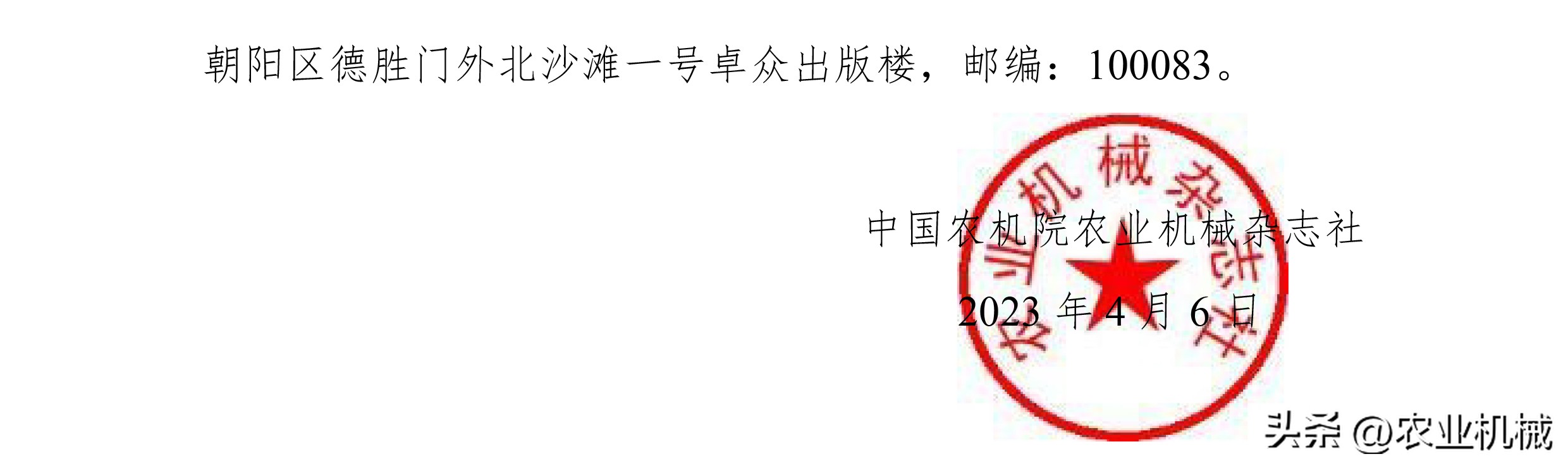 朝阳区德胜门外北沙滩一号卓众出版楼，邮编：100083。

农业机械杂志社

中国农机院农业机械杂志社

2023 年 4 月 6 日

头条 @农业机械